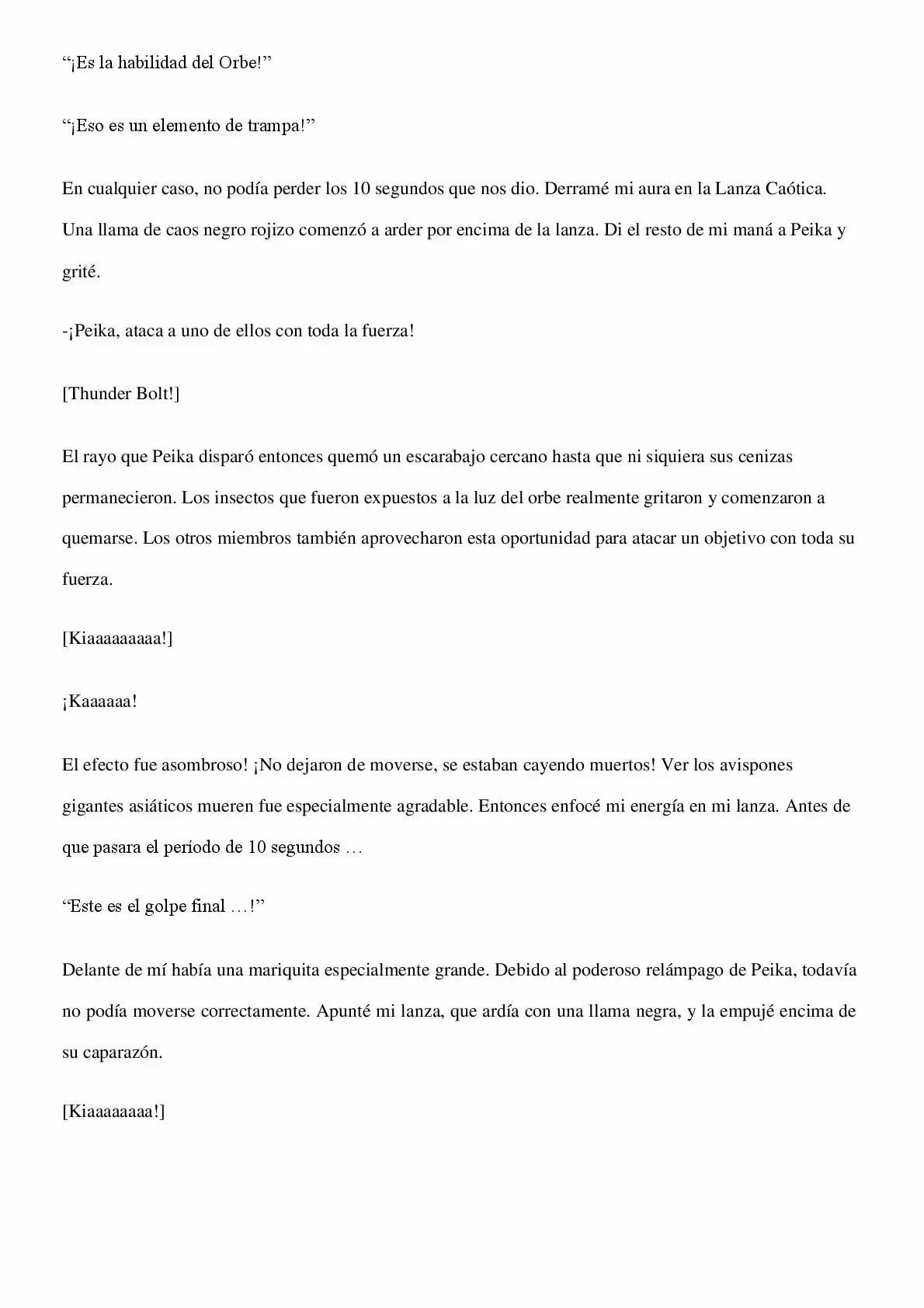 "¡Es la habilidad del Orbe!"

"¡Eso es un elemento de trampa!"

En cualquier caso, no podía perder los 10 segundos que nos dio. Derramé mi aura en la Lanza Caótica. Una llama de caos negro rojizo comenzó a arder por encima de la lanza. Di el resto de mi maná a Peika y grité.

-¡Peika, ataca a uno de ellos con toda la fuerza!

[Thunder Bolt!]

El rayo que Peika disparó entonces quemó un escarabajo cercano hasta que ni siquiera sus cenizas permanecieron. Los insectos que fueron expuestos a la luz del orbe realmente gritaron y comenzaron a quemarse. Los otros miembros también aprovecharon esta oportunidad para atacar un objetivo con toda su fuerza.

[Kiaaaaaaaaa!]

¡Kaaaaaa!

El efecto fue asombroso! ¡No dejaron de moverse, se estaban cayendo muertos! Ver los avispones gigantes asiáticos mueren fue especialmente agradable. Entonces enfocé mi energía en mi lanza. Antes de que pasara el período de 10 segundos …

"Este es el golpe final …!"

Delante de mí había una mariquita especialmente grande. Debido al poderoso relámpago de Peika, todavía no podía moverse correctamente. Apunté mi lanza, que ardía con una llama negra, y la empujé encima de su caparazón.

[Kiaaaaaaaa!]